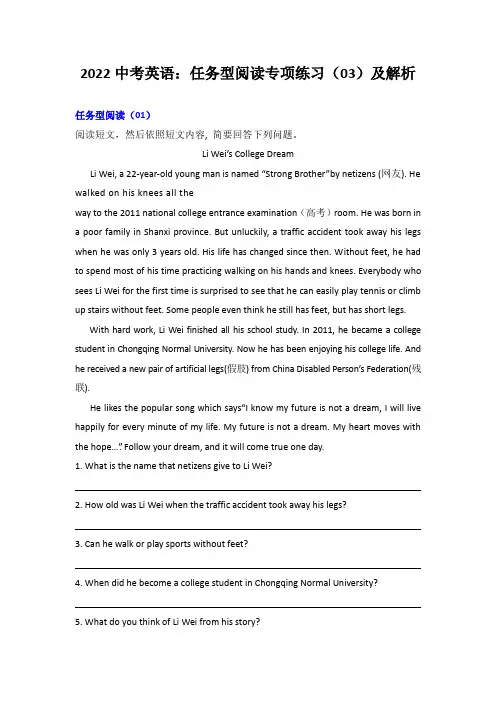 2022 中考英语：任务型阅读专项练习（03）及解析

任务型阅读（01）

阅读短文，然后依照短文内容，简要回答下列问题。

Li Wei's College Dream

Li Wei, a 22-year-old young man is named "Strong Brother"by netizens (网友). He walked on his knees all the way to the 2011 national college entrance examination（高考）room. He was born in a poor family in Shanxi province. But unluckily, a traffic accident took away his legs when he was only 3 years old. His life has changed since then. Without feet, he had to spend most of his time practicing walking on his hands and knees. Everybody who sees Li Wei for the first time is surprised to see that he can easily play tennis or climb up stairs without feet. Some people even think he still has feet, but has short legs.

With hard work, Li Wei finished all his school study. In 2011, he became a college student in Chongqing Normal University. Now he has been enjoying his college life. And he received a new pair of artificial legs(假肢) from China Disabled Person's Federation(残联).

He likes the popular song which says"I know my future is not a dream, I will live happily for every minute of my life. My future is not a dream. My heart moves with the hope...." Follow your dream, and it will come true one day.

1. What is the name that netizens give to Li Wei?

2. How old was Li Wei when the traffic accident took away his legs?

3. Can he walk or play sports without feet?

4. When did he become a college student in Chongqing Normal University?

5. What do you think of Li Wei from his story?